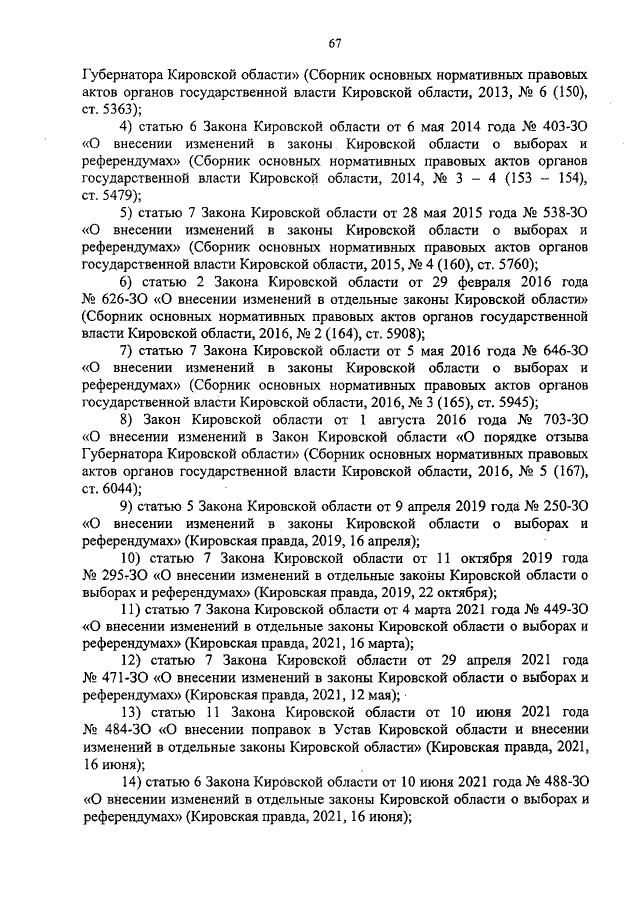 67

Губернатора Кировской области» (Сборник основных нормативных правовых актов органов государственной власти Кировской области, 2013, № 6 (150), ст. 5363);

4) статью 6 Закона Кировской области от 6 мая 2014 года № 403-ЗО «О внесении изменений в законы Кировской области о выборах и референдумах» (Сборник основных нормативных правовых актов органов государственной власти Кировской области, 2014, № 3 – 4 (153 – 154), ст. 5479);

5) статью 7 Закона Кировской области от 28 мая 2015 года № 538-ЗО «О внесении изменений в законы Кировской области о выборах и референдумах» (Сборник основных нормативных правовых актов органов государственной власти Кировской области, 2015, № 4 (160), ст. 5760);

6) статью 2 Закона Кировской области от 29 февраля 2016 года № 626-ЗО «О внесении изменений в отдельные законы Кировской области» (Сборник основных нормативных правовых актов органов государственной власти Кировской области, 2016, № 2 (164), ст. 5908);

7) статью 7 Закона Кировской области от 5 мая 2016 года № 646-ЗО «О внесении изменений в законы Кировской области о выборах и референдумах» (Сборник основных нормативных правовых актов органов государственной власти Кировской области, 2016, № 3 (165), ст. 5945);

8) Закон Кировской области от 1 августа 2016 года № 703-ЗО «О внесении изменений в Закон Кировской области «О порядке отзыва Губернатора Кировской области» (Сборник основных нормативных правовых актов органов государственной власти Кировской области, 2016, № 5 (167), ст. 6044);

9) статью 5 Закона Кировской области от 9 апреля 2019 года № 250-ЗО «О внесении изменений в законы Кировской области о выборах и референдумах» (Кировская правда, 2019, 16 апреля);

10) статью 7 Закона Кировской области от 11 октября 2019 года № 295-ЗО «О внесении изменений в отдельные законы Кировской области о выборах и референдумах» (Кировская правда, 2019, 22 октября);

11) статью 7 Закона Кировской области от 4 марта 2021 года № 449-ЗО «О внесении изменений в отдельные законы Кировской области о выборах и референдумах» (Кировская правда, 2021, 16 марта);

12) статью 7 Закона Кировской области от 29 апреля 2021 года № 471-ЗО «О внесении изменений в законы Кировской области о выборах и референдумах» (Кировская правда, 2021, 12 мая);

13) статью 11 Закона Кировской области от 10 июня 2021 года № 484-ЗО «О внесении поправок в Устав Кировской области и внесении изменений в отдельные законы Кировской области» (Кировская правда, 2021, 16 июня);

14) статью 6 Закона Кировской области от 10 июня 2021 года № 488-ЗО «О внесении изменений в отдельные законы Кировской области о выборах и референдумах» (Кировская правда, 2021, 16 июня);